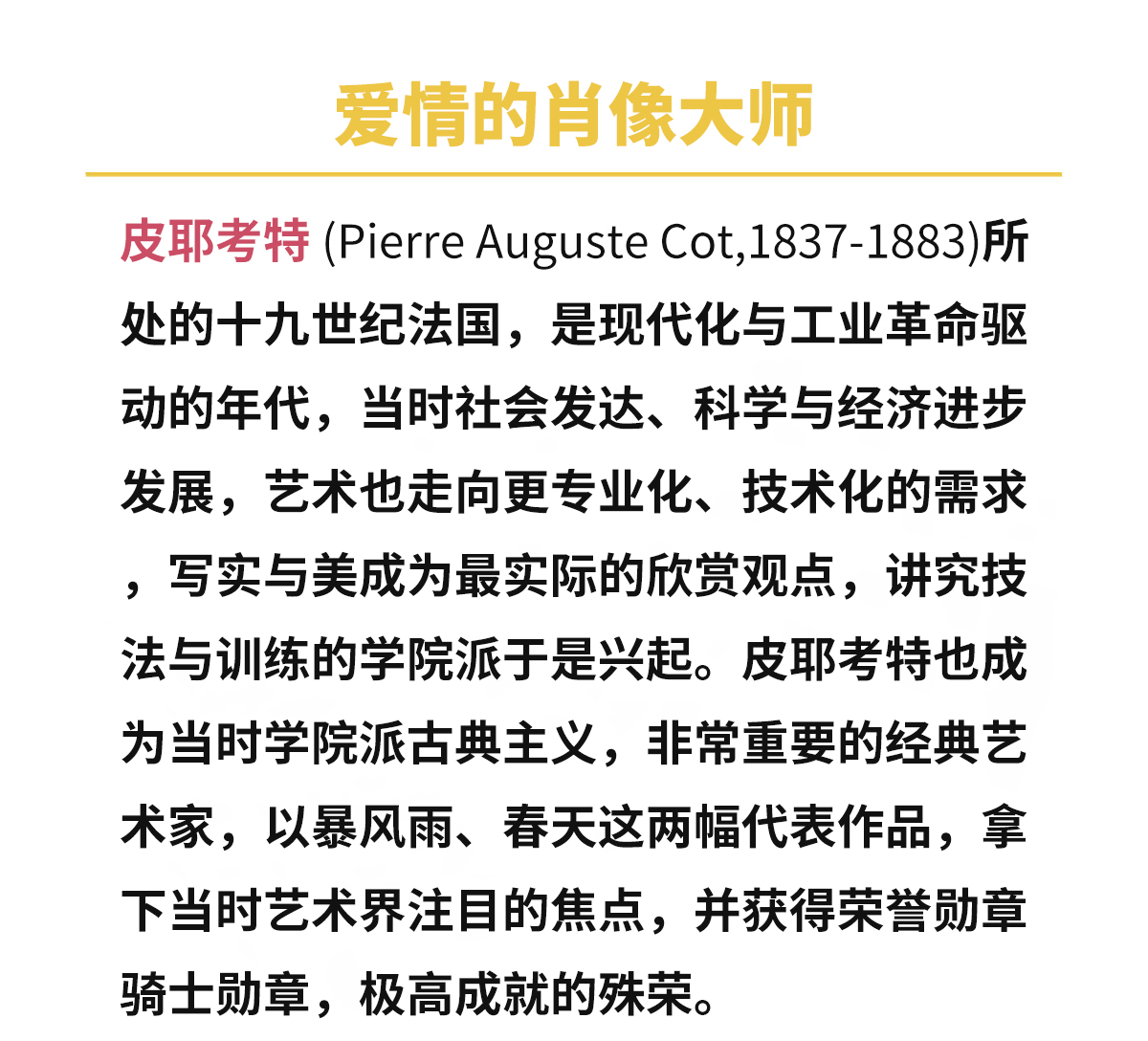 爱情的肖像大师

皮耶考特 (Pierre Auguste Cot,1837-1883)所处的十九世纪法国，是现代化与工业革命驱动的年代，当时社会发达、科学与经济进步发展，艺术也走向更专业化、技术化的需求，写实与美成为最实际的欣赏观点，讲究技法与训练的学院派于是兴起。皮耶考特也成为当时学院派古典主义，非常重要的经典艺术家，以暴风雨、春天这两幅代表作品，拿下当时艺术界注目的焦点，并获得荣誉勋章骑士勋章，极高成就的殊荣。